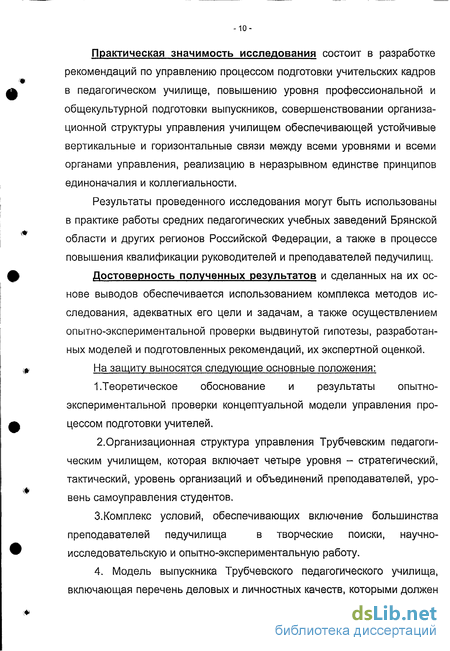 - 10 -

Практическая значимость исследования состоит в разработке рекомендаций по управлению процессом подготовки учительских кадров в педагогическом училище, повышению уровня профессиональной и общекультурной подготовки выпускников, совершенствовании организационной структуры управления училищем обеспечивающей устойчивые вертикальные и горизонтальные связи между всеми уровнями и всеми органами управления, реализацию в неразрывном единстве принципов единоначалия и коллегиальности.

Результаты проведенного исследования могут быть использованы в практике работы средних педагогических учебных заведений Брянской области и других регионов Российской Федерации, а также в процессе повышения квалификации руководителей и преподавателей педучилищ.

Достоверность полученных результатов и сделанных на их основе выводов обеспечивается использованием комплекса методов исследования, адекватных его цели и задачам, а также осуществлением опытно-экспериментальной проверки выдвинутой гипотезы, разработанных моделей и подготовленных рекомендаций, их экспертной оценкой.

На защиту выносятся следующие основные положения:

1.Теоретическое обоснование и результаты опытно-экспериментальной проверки концептуальной модели управления процессом подготовки учителей.

2.Организационная структура управления Трубчевским педагогическим училищем, которая включает четыре уровня – стратегический, тактический, уровень организаций и объединений преподавателей, уровень самоуправления студентов.

3.Комплекс условий, обеспечивающих включение большинства преподавателей педучилища в творческие поиски, научно-исследовательскую и опытно-экспериментальную работу.

4. Модель выпускника Трубчевского педагогического училища, включающая перечень деловых и личностных качеств, которыми должен

dsLib.net
библиотека диссертаций